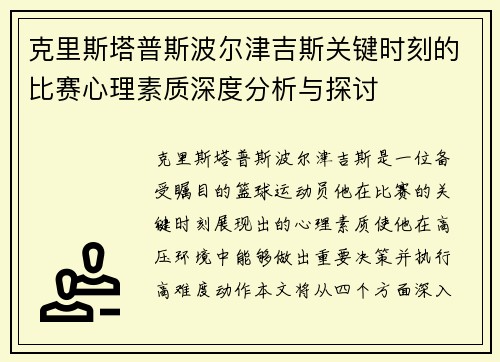 克里斯塔普斯波尔津吉斯关键时刻的比赛心理素质深度分析与探讨

克里斯塔普斯波尔津吉斯是一位备受瞩目的篮球运动员他在比赛的关键时刻展现出的心理素质使他在高压环境中能够做出重要决策并执行高难度动作本文将从四个方面深入